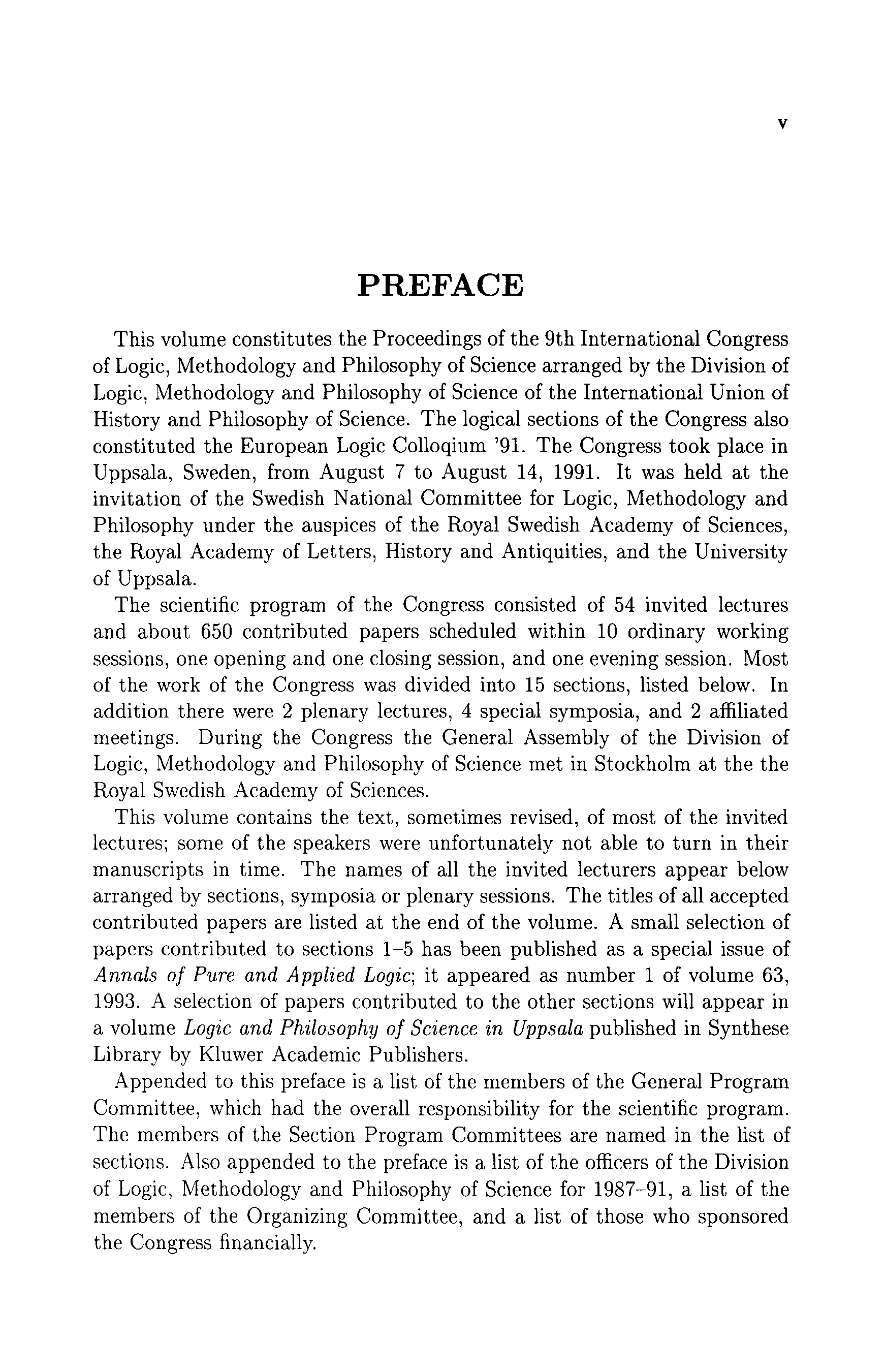 v

PREFACE

This volume constitutes the Proceedings of the 9th International Congress of Logic, Methodology and Philosophy of Science arranged by the Division of Logic, Methodology and Philosophy of Science of the International Union of History and Philosophy of Science. The logical sections of the Congress also constituted the European Logic Colloqium '91. The Congress took place in Uppsala, Sweden, from August 7 to August 14, 1991. It was held at the invitation of the Swedish National Committee for Logic, Methodology and Philosophy under the auspices of the Royal Swedish Academy of Sciences, the Royal Academy of Letters, History and Antiquities, and the University of Uppsala.

The scientific program of the Congress consisted of 54 invited lectures and about 650 contributed papers scheduled within 10 ordinary working sessions, one opening and one closing session, and one evening session. Most of the work of the Congress was divided into 15 sections, listed below. In addition there were 2 plenary lectures, 4 special symposia, and 2 affiliated meetings. During the Congress the General Assembly of the Division of Logic, Methodology and Philosophy of Science met in Stockholm at the the Royal Swedish Academy of Sciences.

This volume contains the text, sometimes revised, of most of the invited lectures; some of the speakers were unfortunately not able to turn in their manuscripts in time. The names of all the invited lecturers appear below arranged by sections, symposia or plenary sessions. The titles of all accepted contributed papers are listed at the end of the volume. A small selection of papers contributed to sections 1–5 has been published as a special issue of Annals of Pure and Applied Logic; it appeared as number 1 of volume 63, 1993. A selection of papers contributed to the other sections will appear in a volume Logic and Philosophy of Science in Uppsala published in Synthese Library by Kluwer Academic Publishers.

Appended to this preface is a list of the members of the General Program Committee, which had the overall responsibility for the scientific program. The members of the Section Program Committees are named in the list of sections. Also appended to the preface is a list of the officers of the Division of Logic, Methodology and Philosophy of Science for 1987–91, a list of the members of the Organizing Committee, and a list of those who sponsored the Congress financially.